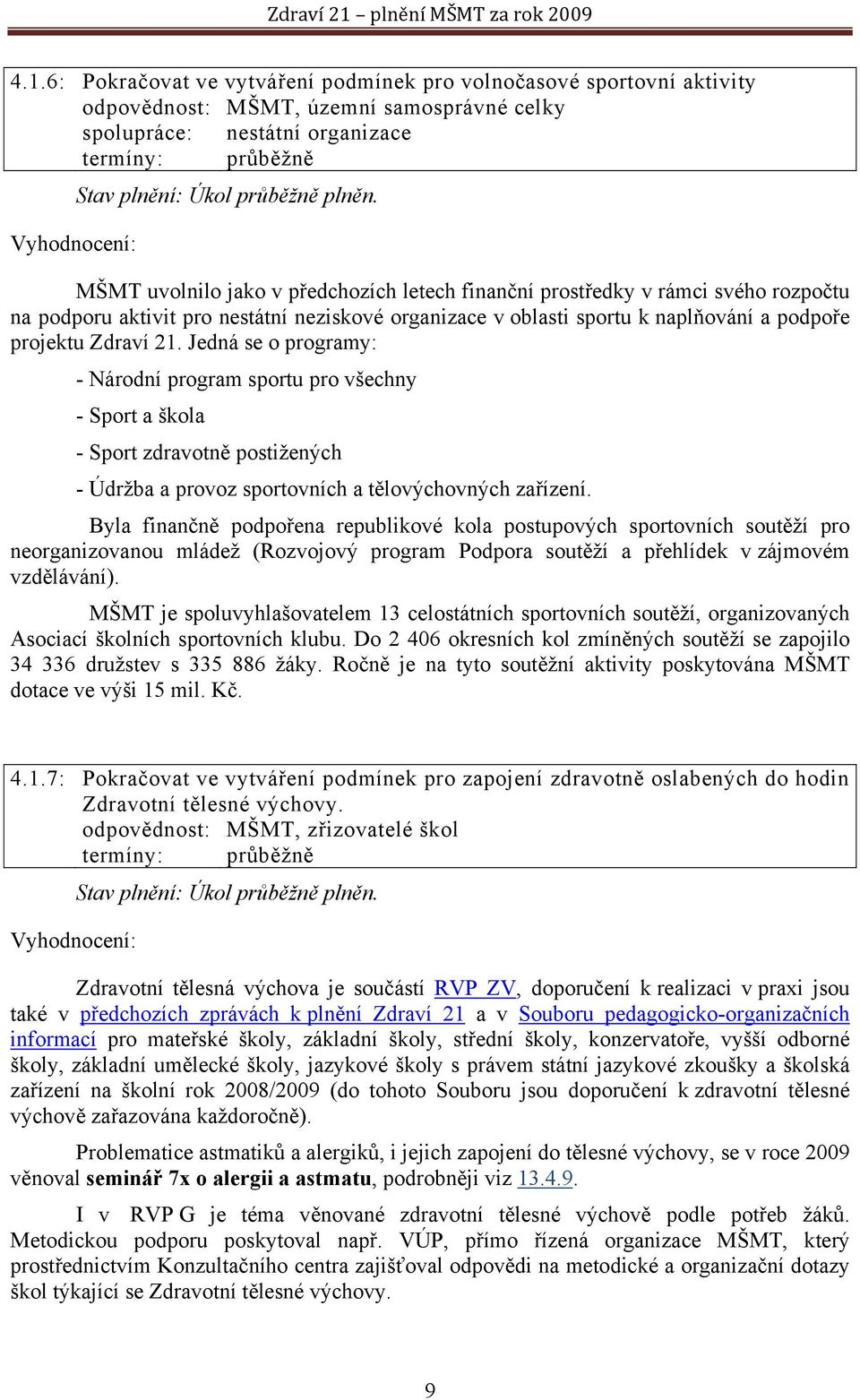 Zdraví 21 – plnění MŠMT za rok 2009

4.1.6: Pokračovat ve vytváření podmínek pro volnočasové sportovní aktivity
odpovědnost: MŠMT, územní samosprávné celky
spolupráce: nestátní organizace
termíny: průběžně

Stav plnění: Úkol průběžně plněn.

Vyhodnocení:

MŠMT uvolnilo jako v předchozích letech finanční prostředky v rámci svého rozpočtu na podporu aktivit pro nestátní neziskové organizace v oblasti sportu k naplňování a podpoře projektu Zdraví 21. Jedná se o programy:

- Národní program sportu pro všechny

- Sport a škola

- Sport zdravotně postižených

- Údržba a provoz sportovních a tělovýchovných zařízení.

Byla finančně podpořena republikové kola postupových sportovních soutěží pro neorganizovanou mládež (Rozvojový program Podpora soutěží a přehlídek v zájmovém vzdělávání).

MŠMT je spoluvyhlašovatelem 13 celostátních sportovních soutěží, organizovaných Asociací školních sportovních klubu. Do 2 406 okresních kol zmíněných soutěží se zapojilo 34 336 družstev s 335 886 žáky. Ročně je na tyto soutěžní aktivity poskytována MŠMT dotace ve výši 15 mil. Kč.

4.1.7: Pokračovat ve vytváření podmínek pro zapojení zdravotně oslabených do hodin Zdravotní tělesné výchovy.
odpovědnost: MŠMT, zřizovatelé škol
termíny: průběžně

Stav plnění: Úkol průběžně plněn.

Vyhodnocení:

Zdravotní tělesná výchova je součástí RVP ZV, doporučení k realizaci v praxi jsou také v předchozích zprávách k plnění Zdraví 21 a v Souboru pedagogicko-organizačních informací pro mateřské školy, základní školy, střední školy, konzervatoře, vyšší odborné školy, základní umělecké školy, jazykové školy s právem státní jazykové zkoušky a školská zařízení na školní rok 2008/2009 (do tohoto Souboru jsou doporučení k zdravotní tělesné výchově zařazována každoročně).

Problematice astmatiků a alergiků, i jejich zapojení do tělesné výchovy, se v roce 2009 věnoval seminář 7x o alergii a astmatu, podrobněji viz 13.4.9.

I v RVP G je téma věnované zdravotní tělesné výchově podle potřeb žáků. Metodickou podporu poskytoval např. VÚP, přímo řízená organizace MŠMT, který prostřednictvím Konzultačního centra zajišťoval odpovědi na metodické a organizační dotazy škol týkající se Zdravotní tělesné výchovy.

9